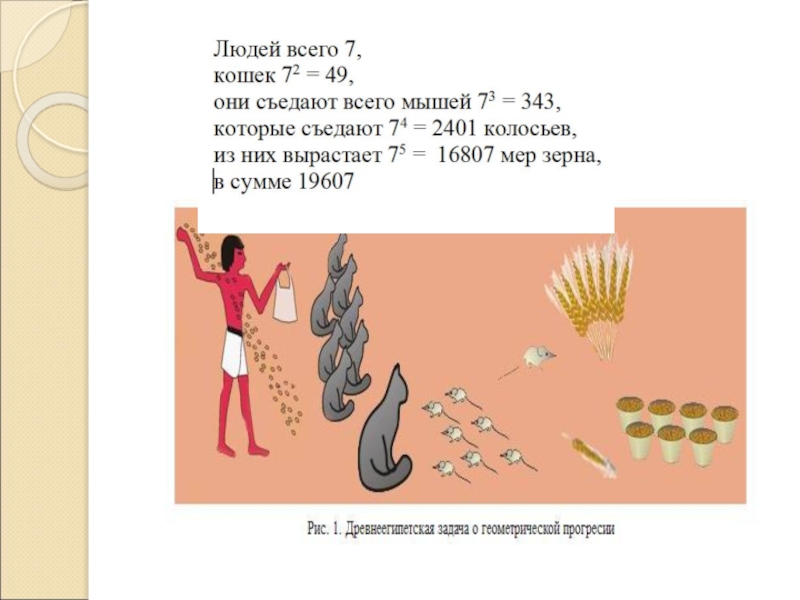 Людей всего 7,
кошек $7^2 = 49$,
они съедают всего мышей $7^3 = 343$,
которые съедают $7^4 = 2401$ колосьев,
из них вырастает $7^5 = 16807$ мер зерна,
в сумме 19607

Рис. 1. Древнеегипетская задача о геометрической прогресии